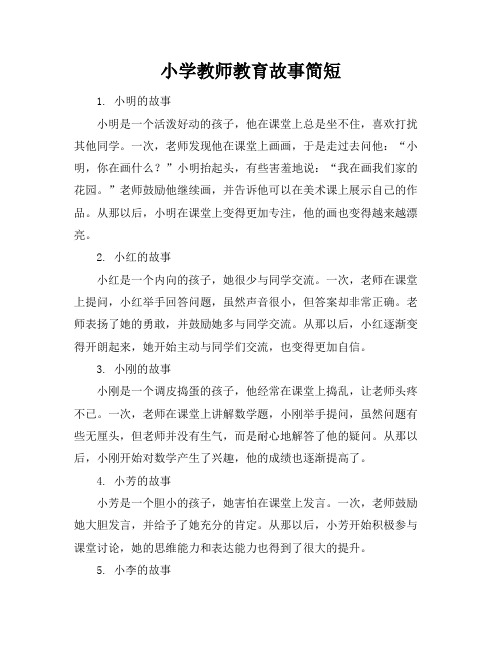 小学教师教育故事简短

1. 小明的故事

小明是一个活泼好动的孩子，他在课堂上总是坐不住，喜欢打扰其他同学。一次，老师发现他在课堂上画画，于是走过去问他：“小明，你在画什么？”小明抬起头，有些害羞地说：“我在画我们家的花园。”老师鼓励他继续画，并告诉他可以在美术课上展示自己的作品。从那以后，小明在课堂上变得更加专注，他的画也变得越来越漂亮。

2. 小红的故事

小红是一个内向的孩子，她很少与同学交流。一次，老师在课堂上提问，小红举手回答问题，虽然声音很小，但答案却非常正确。老师表扬了她的勇敢，并鼓励她多与同学交流。从那以后，小红逐渐变得开朗起来，她开始主动与同学们交流，也变得更加自信。

3. 小刚的故事

小刚是一个调皮捣蛋的孩子，他经常在课堂上捣乱，让老师头疼不已。一次，老师在课堂上讲解数学题，小刚举手提问，虽然问题有些无厘头，但老师并没有生气，而是耐心地解答了他的疑问。从那以后，小刚开始对数学产生了兴趣，他的成绩也逐渐提高了。

4. 小芳的故事

小芳是一个胆小的孩子，她害怕在课堂上发言。一次，老师鼓励她大胆发言，并给予了她充分的肯定。从那以后，小芳开始积极参与课堂讨论，她的思维能力和表达能力也得到了很大的提升。

5. 小李的故事